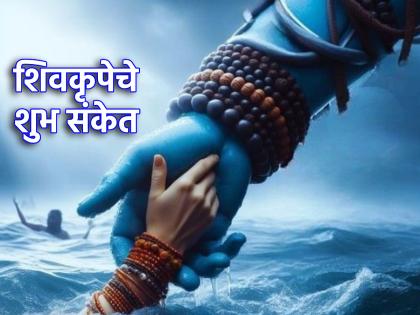 शिवकृपेचे
शुभ संकेत